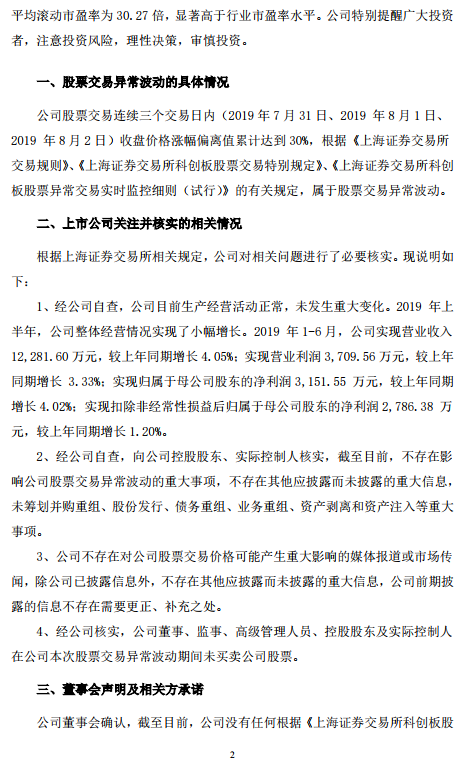 平均滚动市盈率为 30.27 倍，显著高于行业市盈率水平。公司特别提醒广大投资者，注意投资风险，理性决策，审慎投资。

一、股票交易异常波动的具体情况

公司股票交易连续三个交易日内（2019 年 7 月 31 日、2019 年 8 月 1 日、2019 年 8 月 2 日）收盘价格涨幅偏离值累计达到 30%，根据《上海证券交易所交易规则》、《上海证券交易所科创板股票交易特别规定》、《上海证券交易所科创板股票异常交易实时监控细则（试行）》的有关规定，属于股票交易异常波动。

二、上市公司关注并核实的相关情况

根据上海证券交易所相关规定，公司对相关问题进行了必要核实。现说明如下：

1、经公司自查，公司目前生产经营活动正常，未发生重大变化。2019 年上半年，公司整体经营情况实现了小幅增长。2019 年 1-6 月，公司实现营业收入 12,281.60 万元，较上年同期增长 4.05%；实现营业利润 3,709.56 万元，较上年同期增长 3.33%；实现归属于母公司股东的净利润 3,151.55 万元，较上年同期增长 4.02%；实现扣除非经常性损益后归属于母公司股东的净利润 2,786.38 万元，较上年同期增长 1.20%。

2、经公司自查，向公司控股股东、实际控制人核实，截至目前，不存在影响公司股票交易异常波动的重大事项，不存在其他应披露而未披露的重大信息，未筹划并购重组、股份发行、债务重组、业务重组、资产剥离和资产注入等重大事项。

3、公司不存在对公司股票交易价格可能产生重大影响的媒体报道或市场传闻，除公司已披露信息外，不存在其他应披露而未披露的重大信息，公司前期披露的信息不存在需要更正、补充之处。

4、经公司核实，公司董事、监事、高级管理人员、控股股东及实际控制人在公司本次股票交易异常波动期间未买卖公司股票。

三、董事会声明及相关方承诺

公司董事会确认，截至目前，公司没有任何根据《上海证券交易所科创板股

2